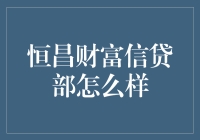 恒昌财富信贷部怎么样